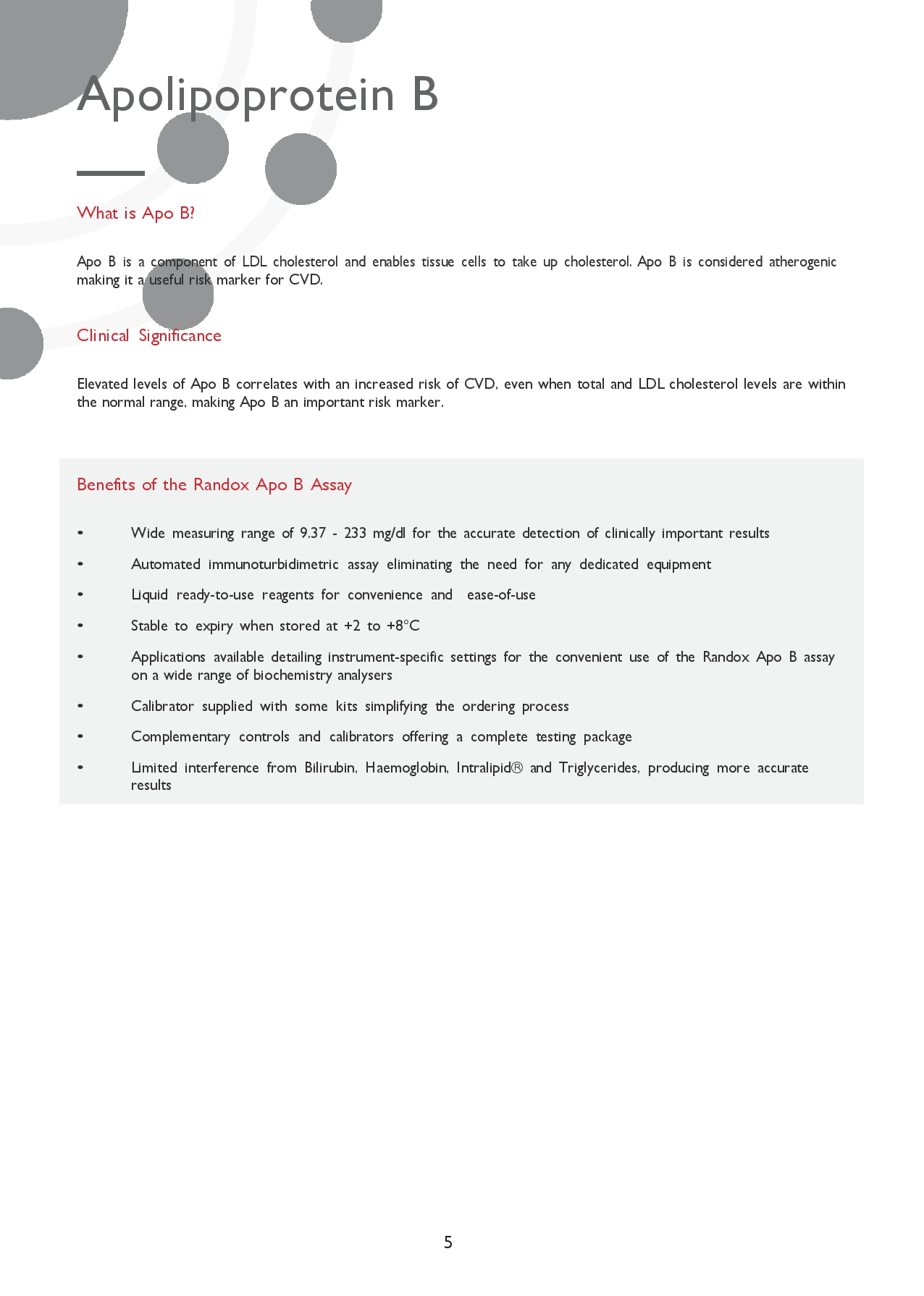 Apolipoprotein B

What is Apo B?

Apo B is a component of LDL cholesterol and enables tissue cells to take up cholesterol. Apo B is considered atherogenic making it a useful risk marker for CVD.

Clinical Significance

Elevated levels of Apo B correlates with an increased risk of CVD, even when total and LDL cholesterol levels are within the normal range, making Apo B an important risk marker.

Benefits of the Randox Apo B Assay

• Wide measuring range of 9.37 - 233 mg/dl for the accurate detection of clinically important results
• Automated immunoturbidimetric assay eliminating the need for any dedicated equipment
• Liquid ready-to-use reagents for convenience and ease-of-use
• Stable to expiry when stored at +2 to +8°C
• Applications available detailing instrument-specific settings for the convenient use of the Randox Apo B assay on a wide range of biochemistry analysers
• Calibrator supplied with some kits simplifying the ordering process
• Complementary controls and calibrators offering a complete testing package
• Limited interference from Bilirubin, Haemoglobin, Intralipid® and Triglycerides, producing more accurate results

5